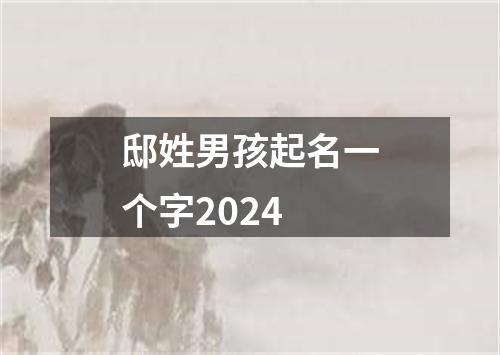 邸姓男孩起名一个字2024